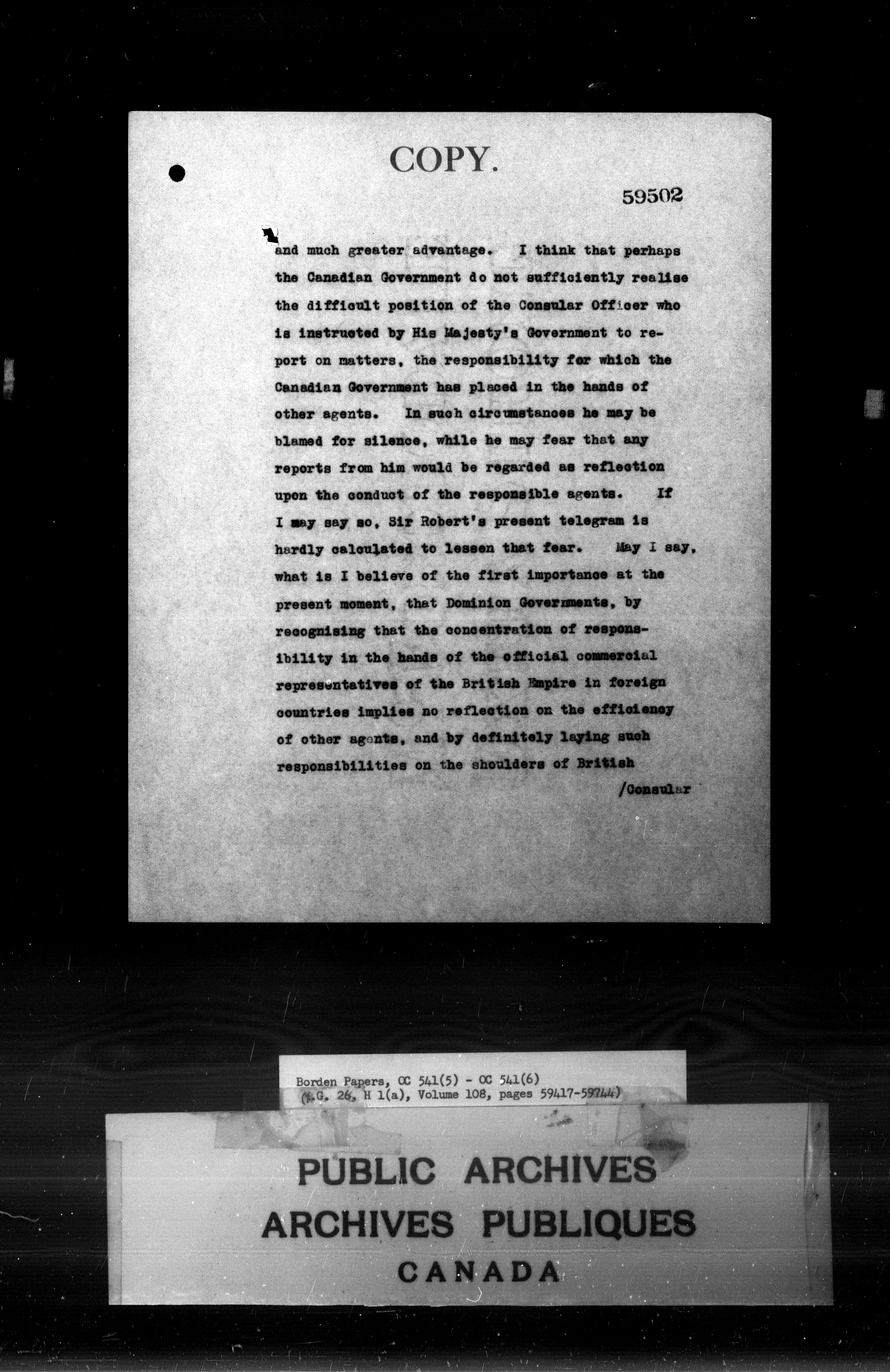 COPY.

59502

and much greater advantage. I think that perhaps the Canadian Government do not sufficiently realise the difficult position of the Consular Officer who is instructed by His Majesty's Government to report on matters, the responsibility for which the Canadian Government has placed in the hands of other agents. In such circumstances he may be blamed for silence, while he may fear that any reports from him would be regarded as reflection upon the conduct of the responsible agents. If I may say so, Sir Robert's present telegram is hardly calculated to lessen that fear. May I say, what is I believe of the first importance at the present moment, that Dominion Governments, by recognising that the concentration of responsibility in the hands of the official commercial representatives of the British Empire in foreign countries implies no reflection on the efficiency of other agents, and by definitely laying such responsibilities on the shoulders of British

/Consular

Borden Papers, OC 541(5) - OC 541(6)
(M.G. 26, H 1(a), Volume 108, pages 59417-59744)

PUBLIC ARCHIVES
ARCHIVES PUBLIQUES
CANADA